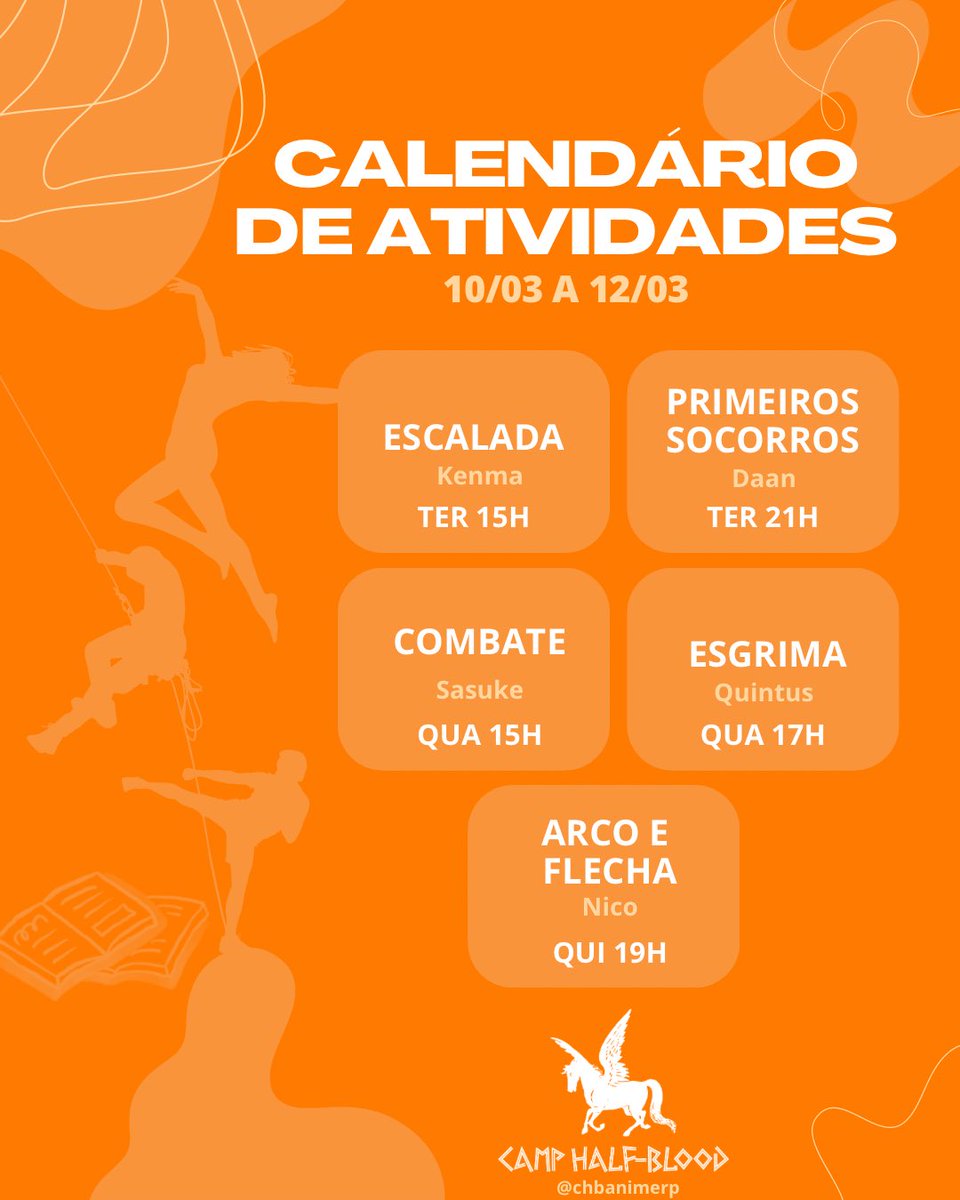 CALENDÁRIO DE ATIVIDADES
10/03 A 12/03

ESCALADA
Kenma
TER 15H

PRIMEIROS SOCORROS
Daan
TER 21H

COMBATE
Sasuke
QUA 15H

ESGRIMA
Quintus
QUA 17H

ARCO E FLECHA
Nico
QUI 19H

CAMP HALF-BLOOD
@chbanimerp